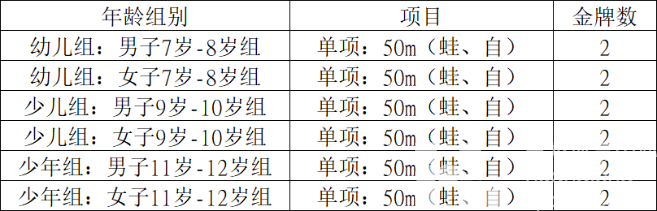 | 年龄组别 | 项目 | 金牌数 |
|---|---|---|
| 幼儿组：男子7岁-8岁组 | 单项：50m（蛙、自） | 2 |
| 幼儿组：女子7岁-8岁组 | 单项：50m（蛙、自） | 2 |
| 少儿组：男子9岁-10岁组 | 单项：50m（蛙、自） | 2 |
| 少儿组：女子9岁-10岁组 | 单项：50m（蛙、自） | 2 |
| 少年组：男子11岁-12岁组 | 单项：50m（蛙、自） | 2 |
| 少年组：女子11岁-12岁组 | 单项：50m（蛙、自） | 2 |